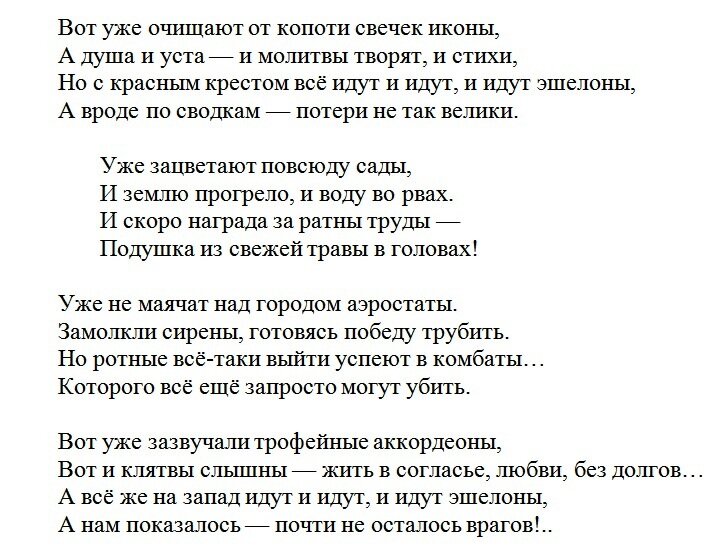 Вот уже очищают от копоти свечек иконы,
А душа и уста — и молитвы творят, и стихи,
Но с красным крестом всё идут и идут, и идут эшелоны,
А вроде по сводкам — потери не так велики.

Уже зацветают повсюду сады,
И землю прогрело, и воду во рвах.
И скоро награда за ратны труды —
Подушка из свежей травы в головах!

Уже не маячат над городом аэростаты.
Замолкли сирены, готовясь победу трубить.
Но ротные всё-таки выйти успеют в комбаты…
Которого всё ещё запросто могут убить.

Вот уже зазвучали трофейные аккордеоны,
Вот и клятвы слышны — жить в согласье, любви, без долгов…
А всё же на запад идут и идут, и идут эшелоны,
А нам показалось — почти не осталось врагов!..